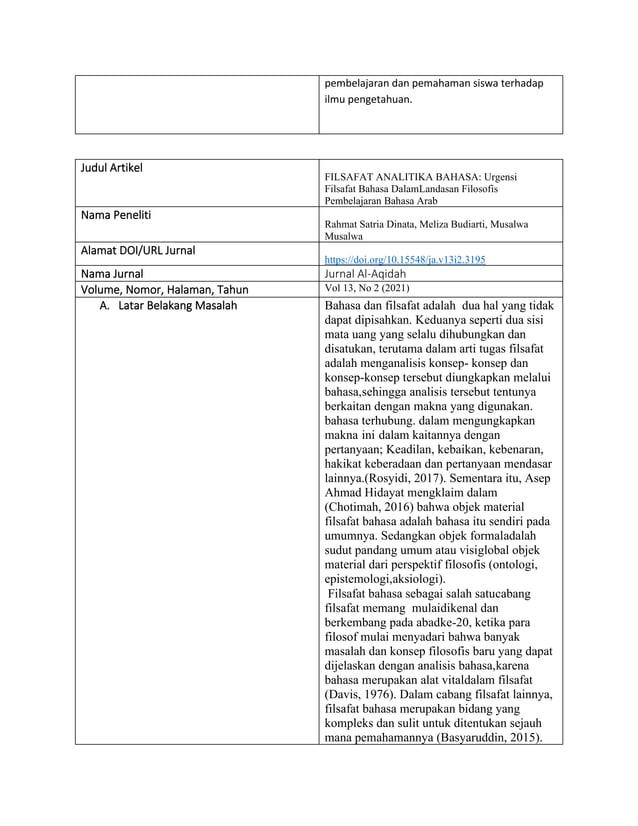 | | pembelajaran dan pemahaman siswa terhadap ilmu pengetahuan. |
|---|---|

| Judul Artikel | FILSAFAT ANALITIKA BAHASA: Urgensi Filsafat Bahasa DalamLandasan Filosofis Pembelajaran Bahasa Arab |
|---|---|
| Nama Peneliti | Rahmat Satria Dinata, Meliza Budiarti, Musalwa Musalwa |
| Alamat DOI/URL Jurnal | https://doi.org/10.15548/ja.v13i2.3195 |
| Nama Jurnal | Jurnal Al-Aqidah |
| Volume, Nomor, Halaman, Tahun | Vol 13, No 2 (2021) |
| A. Latar Belakang Masalah | Bahasa dan filsafat adalah dua hal yang tidak dapat dipisahkan. Keduanya seperti dua sisi mata uang yang selalu dihubungkan dan disatukan, terutama dalam arti tugas filsafat adalah menganalisis konsep- konsep dan konsep-konsep tersebut diungkapkan melalui bahasa,sehingga analisis tersebut tentunya berkaitan dengan makna yang digunakan. bahasa terhubung. dalam mengungkapkan makna ini dalam kaitannya dengan pertanyaan; Keadilan, kebaikan, kebenaran, hakikat keberadaan dan pertanyaan mendasar lainnya.(Rosyidi, 2017). Sementara itu, Asep Ahmad Hidayat mengklaim dalam (Chotimah, 2016) bahwa objek material filsafat bahasa adalah bahasa itu sendiri pada umumnya. Sedangkan objek formaladalah sudut pandang umum atau visiglobal objek material dari perspektif filosofis (ontologi, epistemologi,aksiologi). Filsafat bahasa sebagai salah satucabang filsafat memang mulaidikenal dan berkembang pada abadke-20, ketika para filosof mulai menyadari bahwa banyak masalah dan konsep filosofis baru yang dapat dijelaskan dengan analisis bahasa,karena bahasa merupakan alat vitaldalam filsafat (Davis, 1976). Dalam cabang filsafat lainnya, filsafat bahasa merupakan bidang yang kompleks dan sulit untuk ditentukan sejauh mana pemahamannya (Basyaruddin, 2015). |